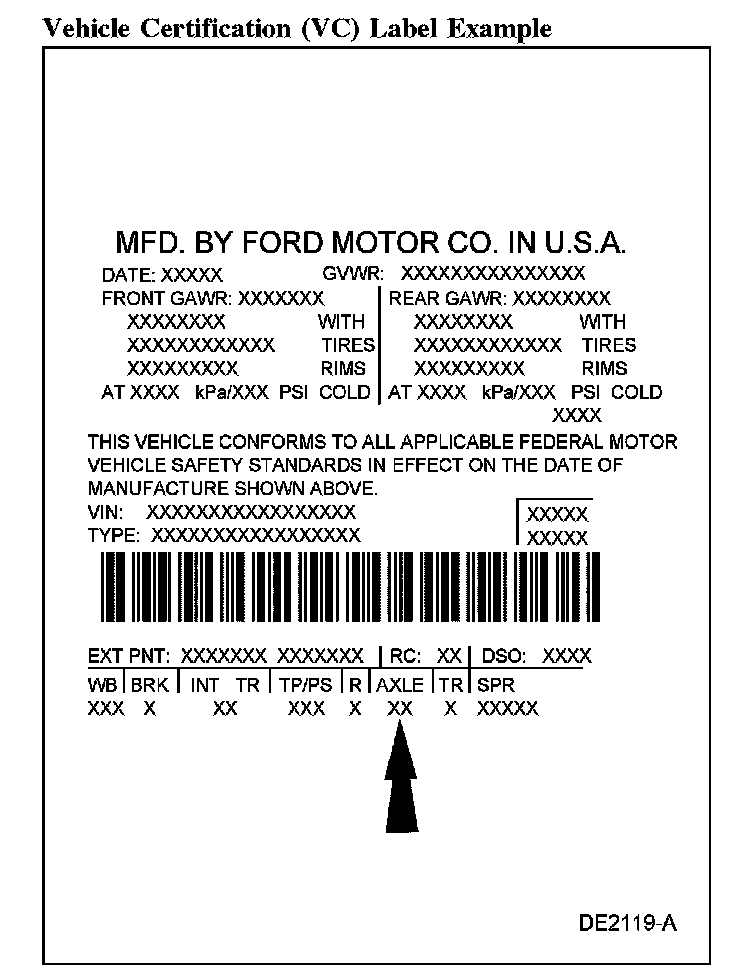 Vehicle Certification (VC) Label Example

MFD. BY FORD MOTOR CO. IN U.S.A.

DATE: XXXXX GVWR: XXXXXXXXXXXXXXX

FRONT GAWR: XXXXXXX
XXXXXXXX WITH
XXXXXXXXXXXX TIRES
XXXXXXXXX RIMS
AT XXXX kPa/XXX PSI COLD

REAR GAWR: XXXXXXXX
XXXXXXXX WITH
XXXXXXXXXXXX TIRES
XXXXXXXXX RIMS
AT XXXX kPa/XXX PSI COLD
XXXX

THIS VEHICLE CONFORMS TO ALL APPLICABLE FEDERAL MOTOR VEHICLE SAFETY STANDARDS IN EFFECT ON THE DATE OF MANUFACTURE SHOWN ABOVE.

VIN: XXXXXXXXXXXXXXXXX
TYPE: XXXXXXXXXXXXXXXXX

XXXXX
XXXXX

EXT PNT: XXXXXXX XXXXXXX | RC: XX | DSO: XXXX

| WB | BRK | INT TR | TP/PS | R | AXLE | TR | SPR |
|---|---|---|---|---|---|---|---|
| XXX | X | XX | XXX | X | XX | X | XXXXX |

DE2119-A